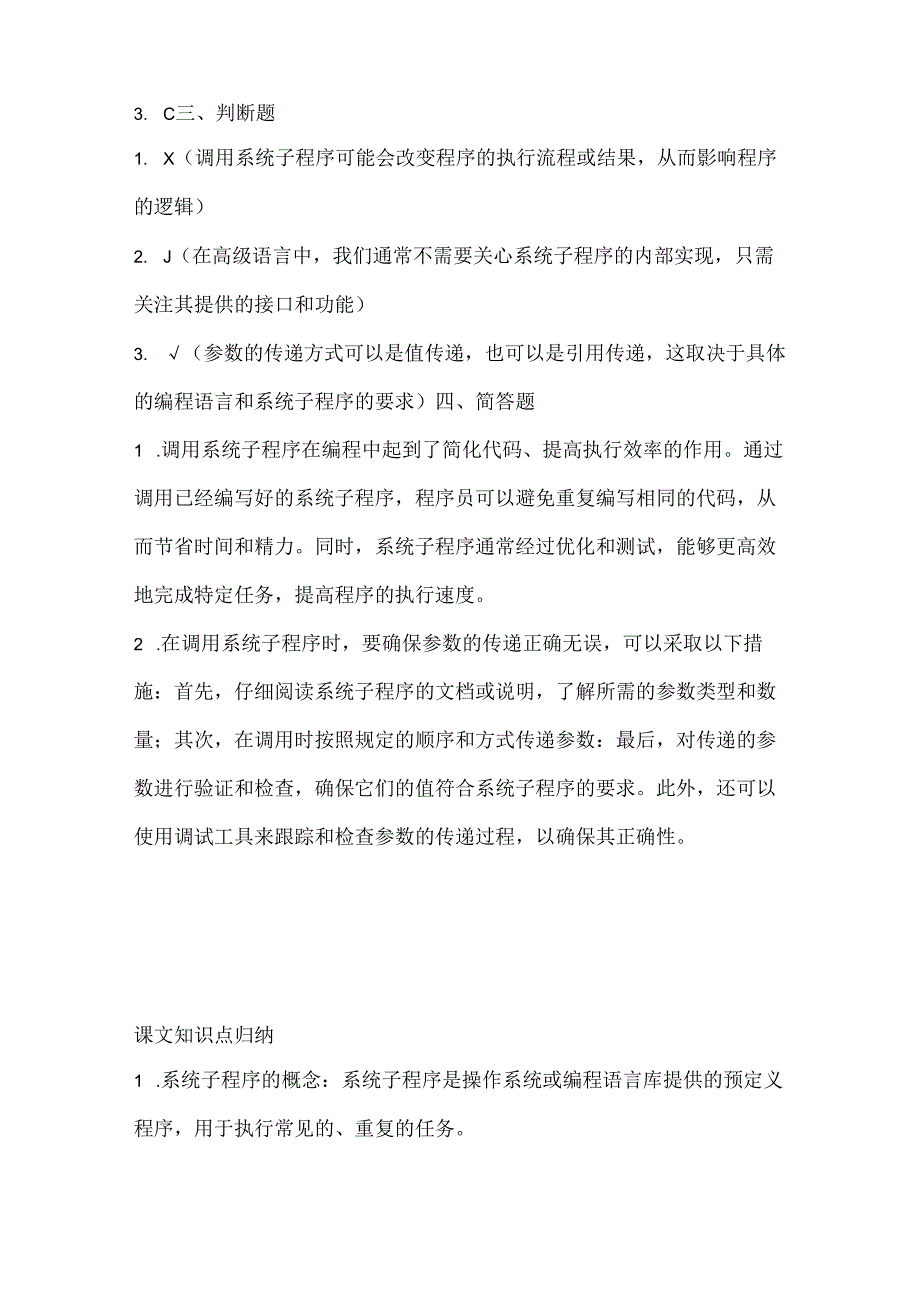 3. C三、判断题

1. X（调用系统子程序可能会改变程序的执行流程或结果，从而影响程序的逻辑）

2. J（在高级语言中，我们通常不需要关心系统子程序的内部实现，只需关注其提供的接口和功能）

3. √（参数的传递方式可以是值传递，也可以是引用传递，这取决于具体的编程语言和系统子程序的要求）四、简答题

1 .调用系统子程序在编程中起到了简化代码、提高执行效率的作用。通过调用已经编写好的系统子程序，程序员可以避免重复编写相同的代码，从而节省时间和精力。同时，系统子程序通常经过优化和测试，能够更高效地完成特定任务，提高程序的执行速度。

2 .在调用系统子程序时，要确保参数的传递正确无误，可以采取以下措施：首先，仔细阅读系统子程序的文档或说明，了解所需的参数类型和数量；其次，在调用时按照规定的顺序和方式传递参数：最后，对传递的参数进行验证和检查，确保它们的值符合系统子程序的要求。此外，还可以使用调试工具来跟踪和检查参数的传递过程，以确保其正确性。

课文知识点归纳

1 .系统子程序的概念：系统子程序是操作系统或编程语言库提供的预定义程序，用于执行常见的、重复的任务。